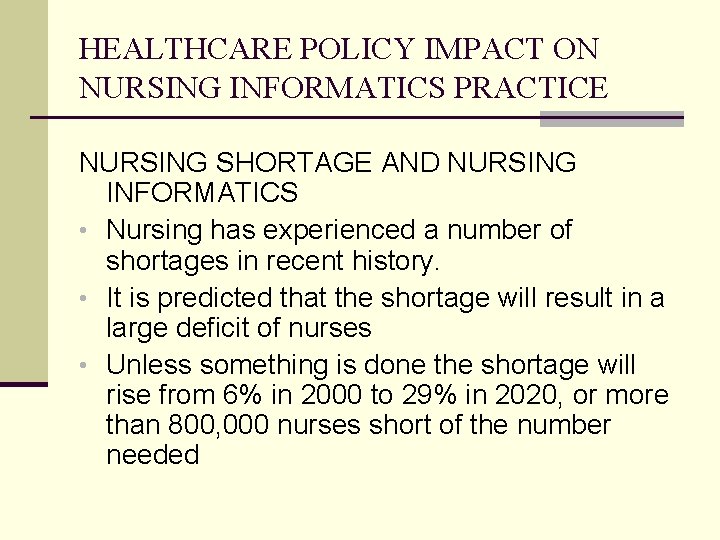 HEALTHCARE POLICY IMPACT ON NURSING INFORMATICS PRACTICE

NURSING SHORTAGE AND NURSING INFORMATICS

• Nursing has experienced a number of shortages in recent history.
• It is predicted that the shortage will result in a large deficit of nurses
• Unless something is done the shortage will rise from 6% in 2000 to 29% in 2020, or more than 800,000 nurses short of the number needed